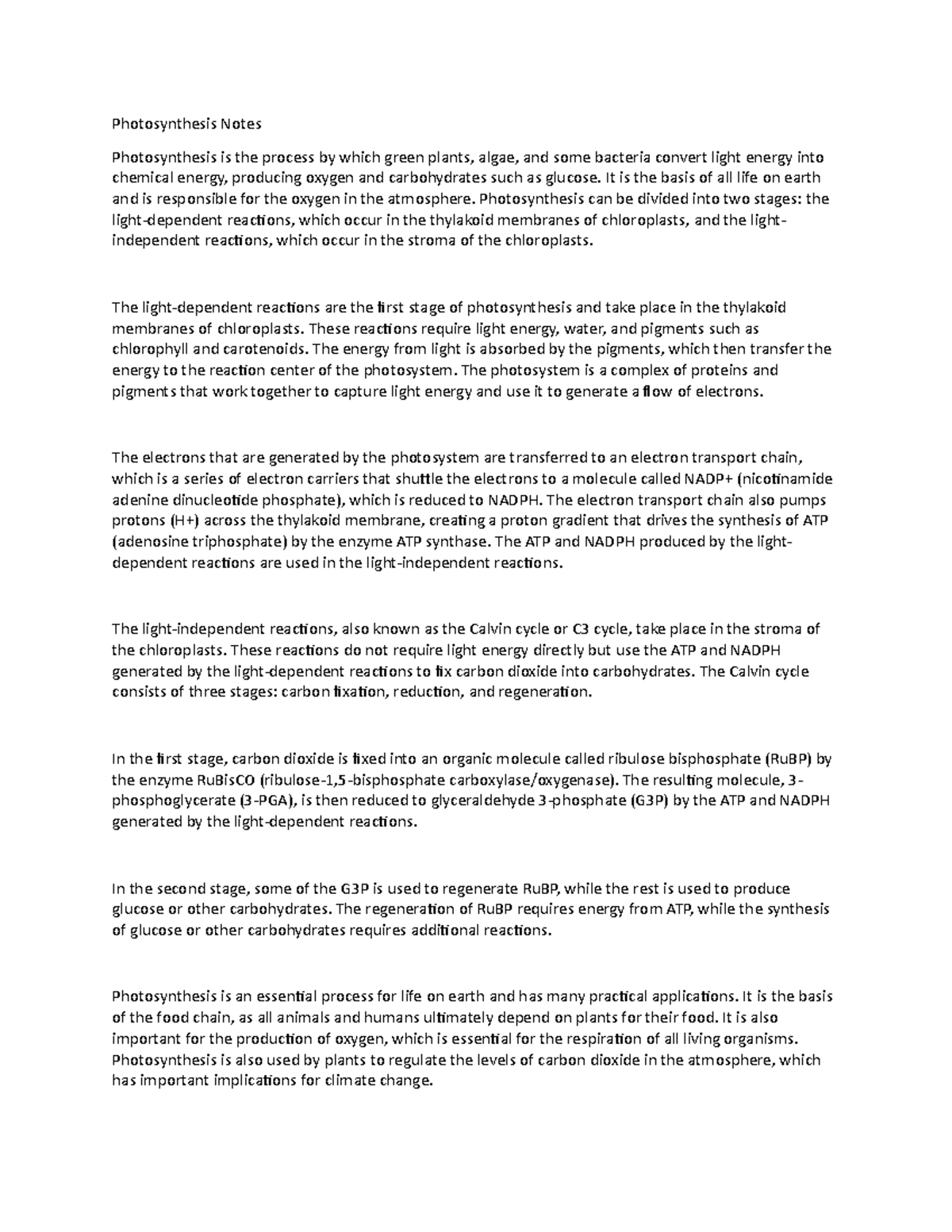 Photosynthesis Notes

Photosynthesis is the process by which green plants, algae, and some bacteria convert light energy into chemical energy, producing oxygen and carbohydrates such as glucose. It is the basis of all life on earth and is responsible for the oxygen in the atmosphere. Photosynthesis can be divided into two stages: the light-dependent reactions, which occur in the thylakoid membranes of chloroplasts, and the light-independent reactions, which occur in the stroma of the chloroplasts.

The light-dependent reactions are the first stage of photosynthesis and take place in the thylakoid membranes of chloroplasts. These reactions require light energy, water, and pigments such as chlorophyll and carotenoids. The energy from light is absorbed by the pigments, which then transfer the energy to the reaction center of the photosystem. The photosystem is a complex of proteins and pigments that work together to capture light energy and use it to generate a flow of electrons.

The electrons that are generated by the photosystem are transferred to an electron transport chain, which is a series of electron carriers that shuttle the electrons to a molecule called NADP+ (nicotinamide adenine dinucleotide phosphate), which is reduced to NADPH. The electron transport chain also pumps protons (H+) across the thylakoid membrane, creating a proton gradient that drives the synthesis of ATP (adenosine triphosphate) by the enzyme ATP synthase. The ATP and NADPH produced by the light-dependent reactions are used in the light-independent reactions.

The light-independent reactions, also known as the Calvin cycle or C3 cycle, take place in the stroma of the chloroplasts. These reactions do not require light energy directly but use the ATP and NADPH generated by the light-dependent reactions to fix carbon dioxide into carbohydrates. The Calvin cycle consists of three stages: carbon fixation, reduction, and regeneration.

In the first stage, carbon dioxide is fixed into an organic molecule called ribulose bisphosphate (RuBP) by the enzyme RuBisCO (ribulose-1,5-bisphosphate carboxylase/oxygenase). The resulting molecule, 3-phosphoglycerate (3-PGA), is then reduced to glyceraldehyde 3-phosphate (G3P) by the ATP and NADPH generated by the light-dependent reactions.

In the second stage, some of the G3P is used to regenerate RuBP, while the rest is used to produce glucose or other carbohydrates. The regeneration of RuBP requires energy from ATP, while the synthesis of glucose or other carbohydrates requires additional reactions.

Photosynthesis is an essential process for life on earth and has many practical applications. It is the basis of the food chain, as all animals and humans ultimately depend on plants for their food. It is also important for the production of oxygen, which is essential for the respiration of all living organisms. Photosynthesis is also used by plants to regulate the levels of carbon dioxide in the atmosphere, which has important implications for climate change.